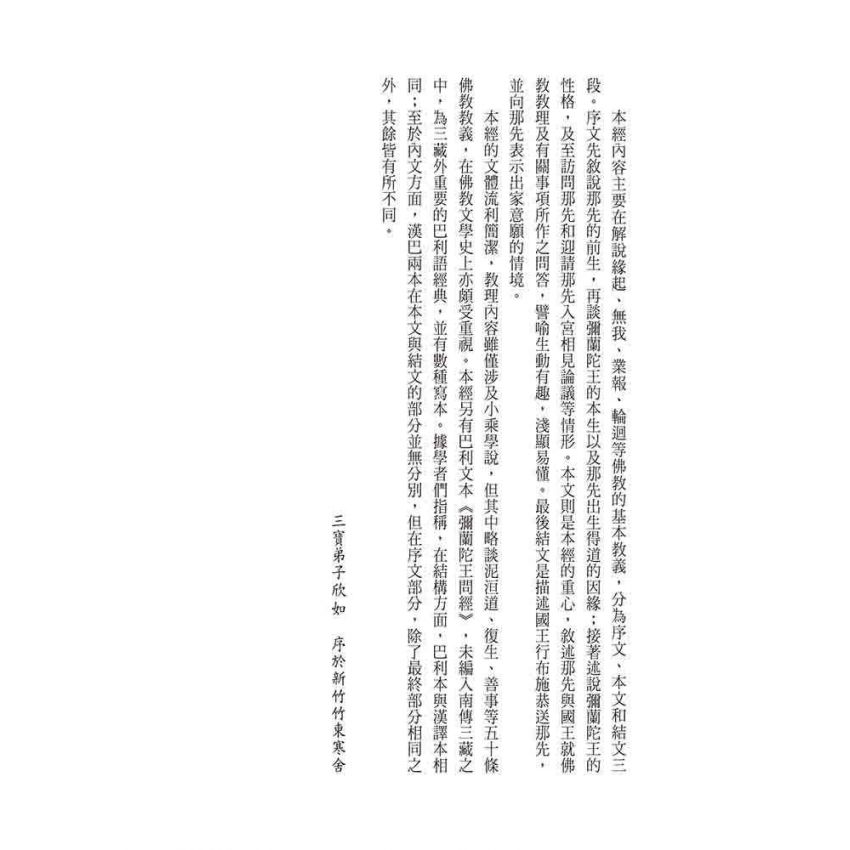 本經內容主要在解說緣起、無我、業報、輪迴等佛教的基本教義，分為序文、本文和結文三段。序文先敘說那先的前生，再談彌蘭陀王的本生以及那先出生得道的因緣；接著述說彌蘭陀王的性格，及至訪問那先和迎請那先入宮相見論議等情形。本文則是本經的重心，敘述那先與國王就佛教教理及有關事項所作之問答，譬喻生動有趣，淺顯易懂。最後結文是描述國王行布施恭送那先，並向那先表示出家意願的情境。

本經的文體流利簡潔，教理內容雖僅涉及小乘學說，但其中略談泥洹道、復生、善事等五十條佛教教義，在佛教文學史上亦頗受重視。本經另有巴利文本《彌蘭陀王問經》，未編入南傳三藏之中，為三藏外重要的巴利語經典，並有數種寫本。據學者們指稱，在結構方面，巴利本與漢譯本相同；至於內文方面，漢巴兩本在本文與結文的部分並無分別，但在序文部分，除了最終部分相同之外，其餘皆有所不同。

三寶弟子欣如　序於新竹竹東寒舍